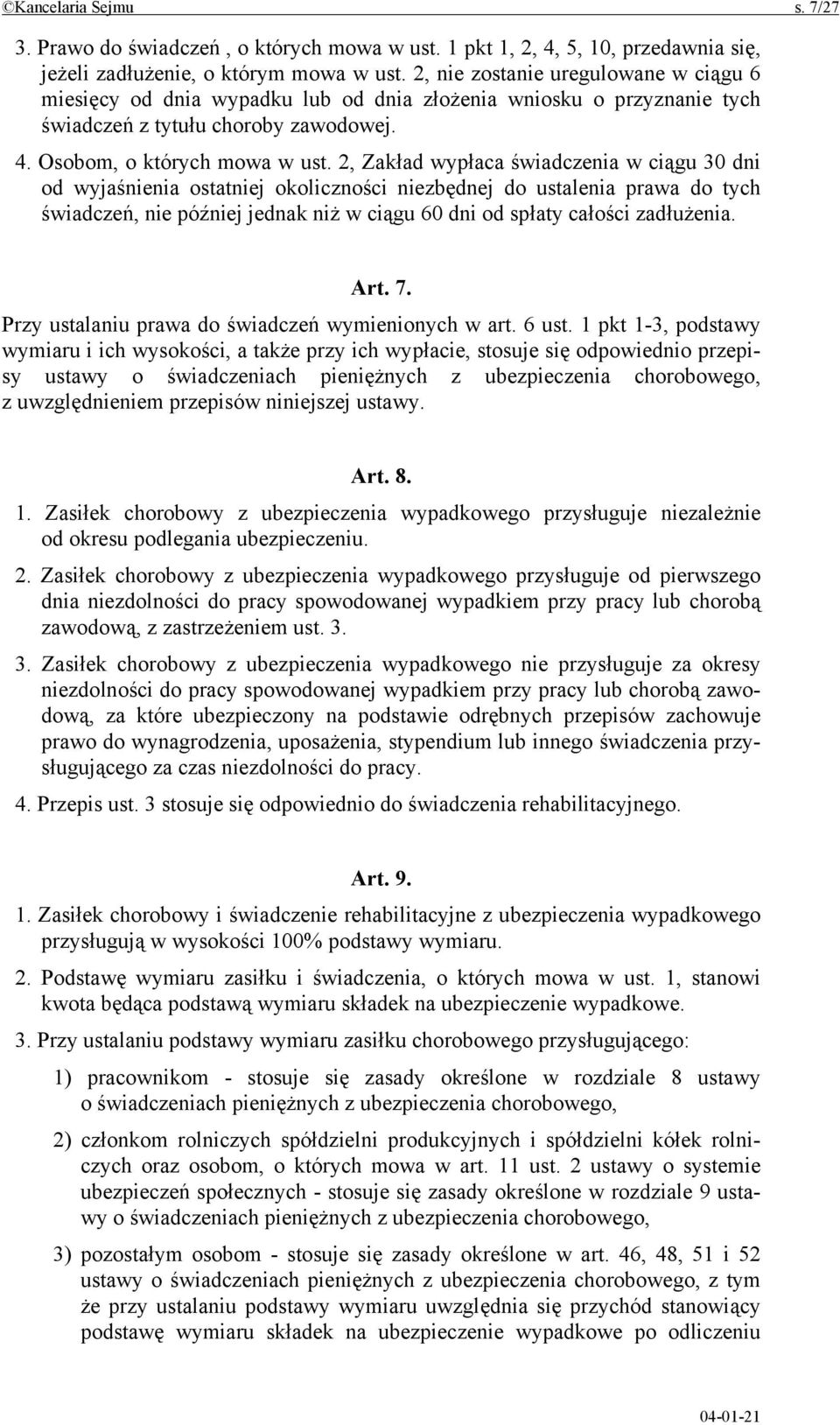 ©Kancelaria Sejmu s. 7/27

3. Prawo do świadczeń , o których mowa w ust. 1 pkt 1, 2, 4, 5, 10, przedawnia się, jeżeli zadłużenie, o którym mowa w ust. 2, nie zostanie uregulowane w ciągu 6 miesięcy od dnia wypadku lub od dnia złożenia wniosku o przyznanie tych świadczeń z tytułu choroby zawodowej.

4. Osobom, o których mowa w ust. 2, Zakład wypłaca świadczenia w ciągu 30 dni od wyjaśnienia ostatniej okoliczności niezbędnej do ustalenia prawa do tych świadczeń, nie później jednak niż w ciągu 60 dni od spłaty całości zadłużenia.

Art. 7.

Przy ustalaniu prawa do świadczeń wymienionych w art. 6 ust. 1 pkt 1-3, podstawy wymiaru i ich wysokości, a także przy ich wypłacie, stosuje się odpowiednio przepisy ustawy o świadczeniach pieniężnych z ubezpieczenia chorobowego, z uwzględnieniem przepisów niniejszej ustawy.

Art. 8.

1. Zasiłek chorobowy z ubezpieczenia wypadkowego przysługuje niezależnie od okresu podlegania ubezpieczeniu.

2. Zasiłek chorobowy z ubezpieczenia wypadkowego przysługuje od pierwszego dnia niezdolności do pracy spowodowanej wypadkiem przy pracy lub chorobą zawodową, z zastrzeżeniem ust. 3.

3. Zasiłek chorobowy z ubezpieczenia wypadkowego nie przysługuje za okresy niezdolności do pracy spowodowanej wypadkiem przy pracy lub chorobą zawodową, za które ubezpieczony na podstawie odrębnych przepisów zachowuje prawo do wynagrodzenia, uposażenia, stypendium lub innego świadczenia przysługującego za czas niezdolności do pracy.

4. Przepis ust. 3 stosuje się odpowiednio do świadczenia rehabilitacyjnego.

Art. 9.

1. Zasiłek chorobowy i świadczenie rehabilitacyjne z ubezpieczenia wypadkowego przysługują w wysokości 100% podstawy wymiaru.

2. Podstawę wymiaru zasiłku i świadczenia, o których mowa w ust. 1, stanowi kwota będąca podstawą wymiaru składek na ubezpieczenie wypadkowe.

3. Przy ustalaniu podstawy wymiaru zasiłku chorobowego przysługującego:

1) pracownikom - stosuje się zasady określone w rozdziale 8 ustawy o świadczeniach pieniężnych z ubezpieczenia chorobowego,

2) członkom rolniczych spółdzielni produkcyjnych i spółdzielni kółek rolniczych oraz osobom, o których mowa w art. 11 ust. 2 ustawy o systemie ubezpieczeń społecznych - stosuje się zasady określone w rozdziale 9 ustawy o świadczeniach pieniężnych z ubezpieczenia chorobowego,

3) pozostałym osobom - stosuje się zasady określone w art. 46, 48, 51 i 52 ustawy o świadczeniach pieniężnych z ubezpieczenia chorobowego, z tym że przy ustalaniu podstawy wymiaru uwzględnia się przychód stanowiący podstawę wymiaru składek na ubezpieczenie wypadkowe po odliczeniu

04-01-21